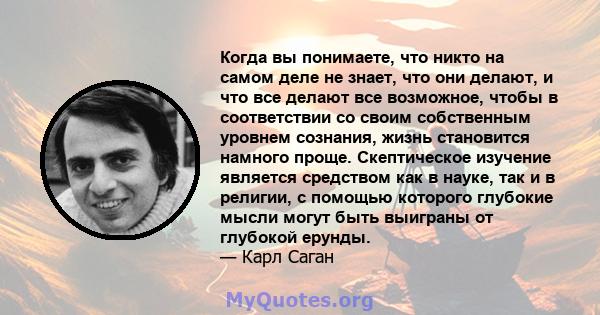 Когда вы понимаете, что никто на самом деле не знает, что они делают, и что все делают все возможное, чтобы в соответствии со своим собственным уровнем сознания, жизнь становится намного проще. Скептическое изучение является средством как в науке, так и в религии, с помощью которого глубокие мысли могут быть выиграны от глубокой ерунды.
— Карл Саган

MyQuotes.org